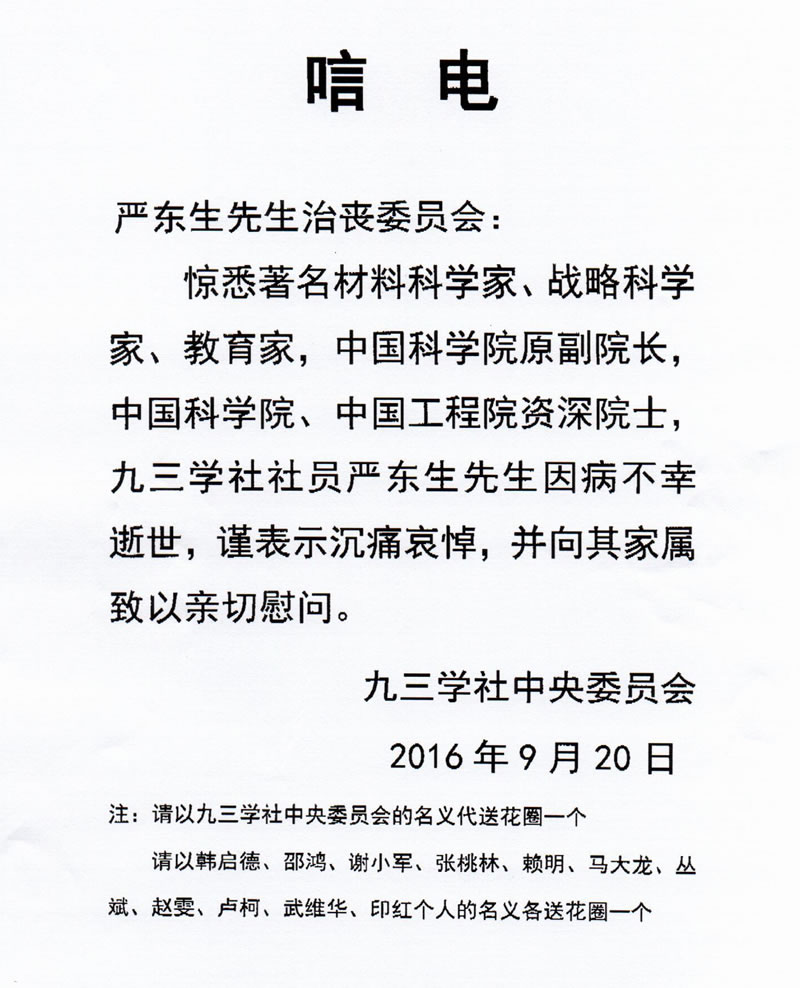 唁 电

严东生先生治丧委员会：

惊悉著名材料科学家、战略科学家、教育家，中国科学院原副院长，中国科学院、中国工程院资深院士，九三学社社员严东生先生因病不幸逝世，谨表示沉痛哀悼，并向其家属致以亲切慰问。

九三学社中央委员会

2016 年 9 月 20 日

注：请以九三学社中央委员会的名义代送花圈一个

请以韩启德、邵鸿、谢小军、张桃林、赖明、马大龙、丛斌、赵雯、卢柯、武维华、印红个人的名义各送花圈一个